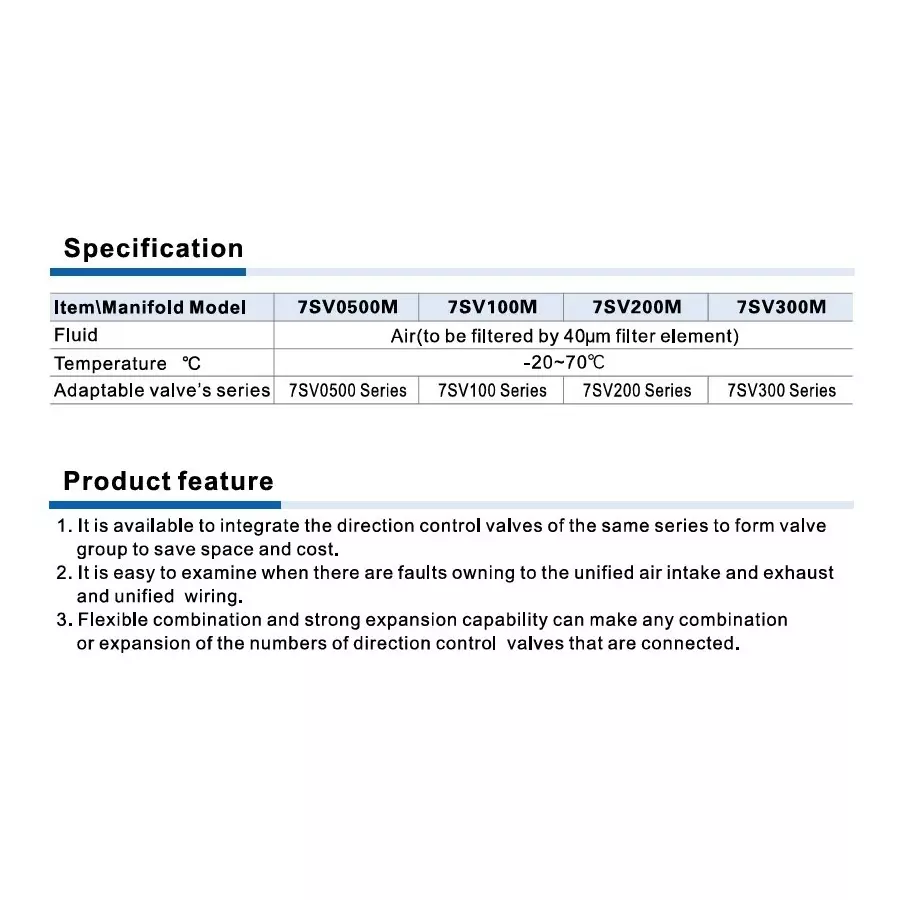 Specification

| Item\Manifold Model | 7SV0500M | 7SV100M | 7SV200M | 7SV300M |
|---|---|---|---|---|
| Fluid | Air(to be filtered by 40μm filter element) | | | |
| Temperature ℃ | -20~70℃ | | | |
| Adaptable valve's series | 7SV0500 Series | 7SV100 Series | 7SV200 Series | 7SV300 Series |

Product feature

1. It is available to integrate the direction control valves of the same series to form valve group to save space and cost.
2. It is easy to examine when there are faults owning to the unified air intake and exhaust and unified wiring.
3. Flexible combination and strong expansion capability can make any combination or expansion of the numbers of direction control valves that are connected.